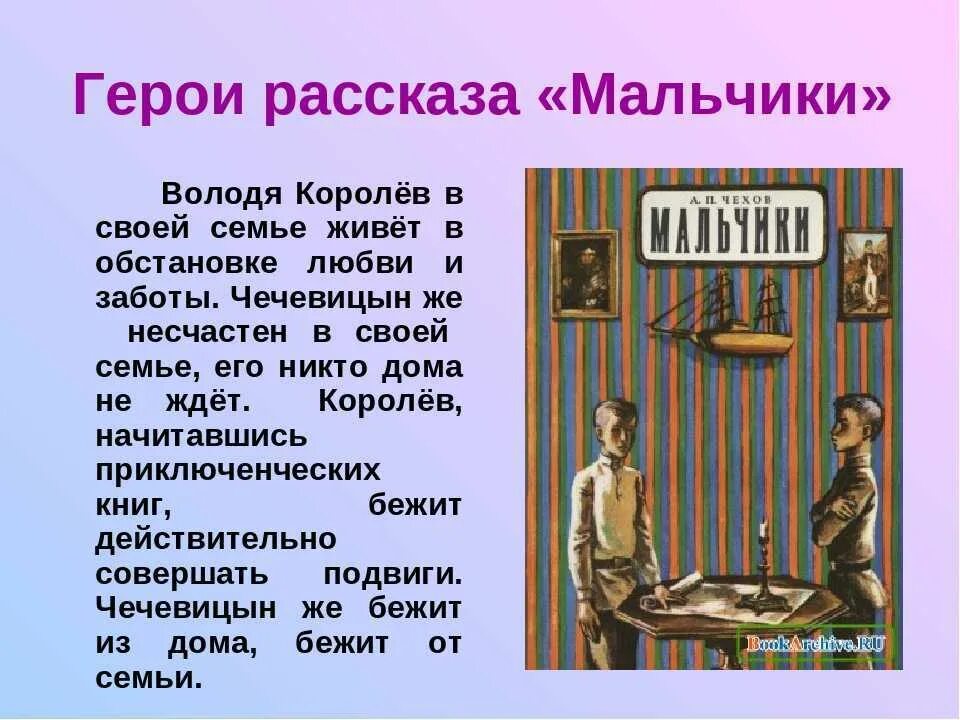 Герои рассказа «Мальчики»

Володя Королёв в своей семье живёт в обстановке любви и заботы. Чечевицын же несчастен в своей семье, его никто дома не ждёт. Королёв, начитавшись приключенческих книг, бежит действительно совершать подвиги. Чечевицын же бежит из дома, бежит от семьи.

А. П. ЧЕХОВ
МАЛЬЧИКИ

BookArchive.RU